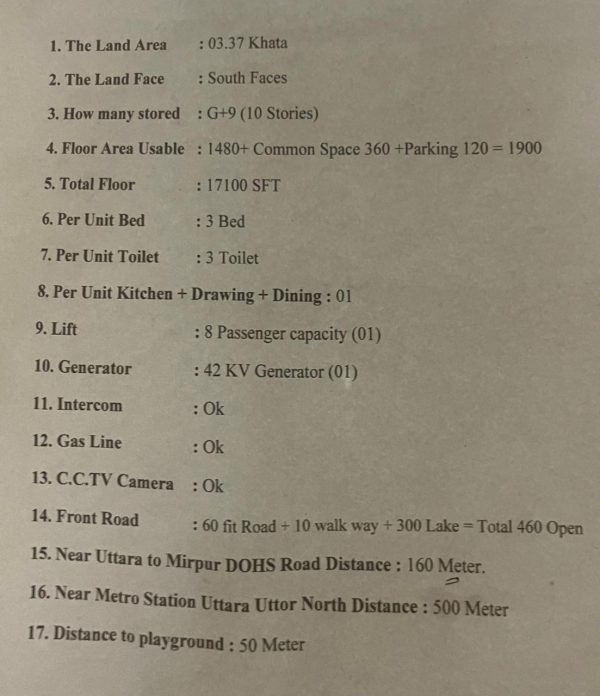 1. The Land Area : 03.37 Khata

2. The Land Face : South Faces

3. How many stored : G+9 (10 Stories)

4. Floor Area Usable : 1480+ Common Space 360 +Parking 120 = 1900

5. Total Floor : 17100 SFT

6. Per Unit Bed : 3 Bed

7. Per Unit Toilet : 3 Toilet

8. Per Unit Kitchen + Drawing + Dining : 01

9. Lift : 8 Passenger capacity (01)

10. Generator : 42 KV Generator (01)

11. Intercom : Ok

12. Gas Line : Ok

13. C.C.TV Camera : Ok

14. Front Road : 60 fit Road + 10 walk way + 300 Lake = Total 460 Open

15. Near Uttara to Mirpur DOHS Road Distance : 160 Meter.

16. Near Metro Station Uttara Uttor North Distance : 500 Meter

17. Distance to playground : 50 Meter